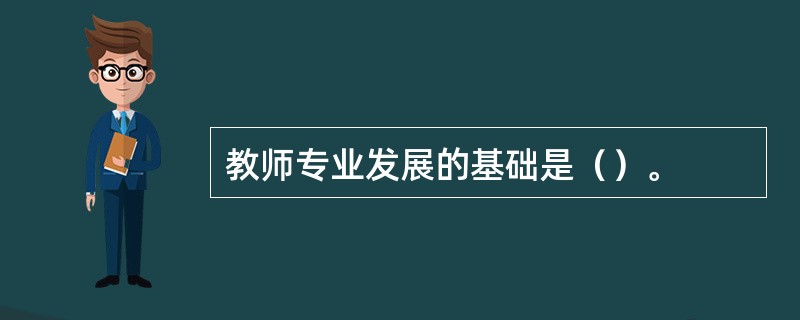 教师专业发展的基础是（）。